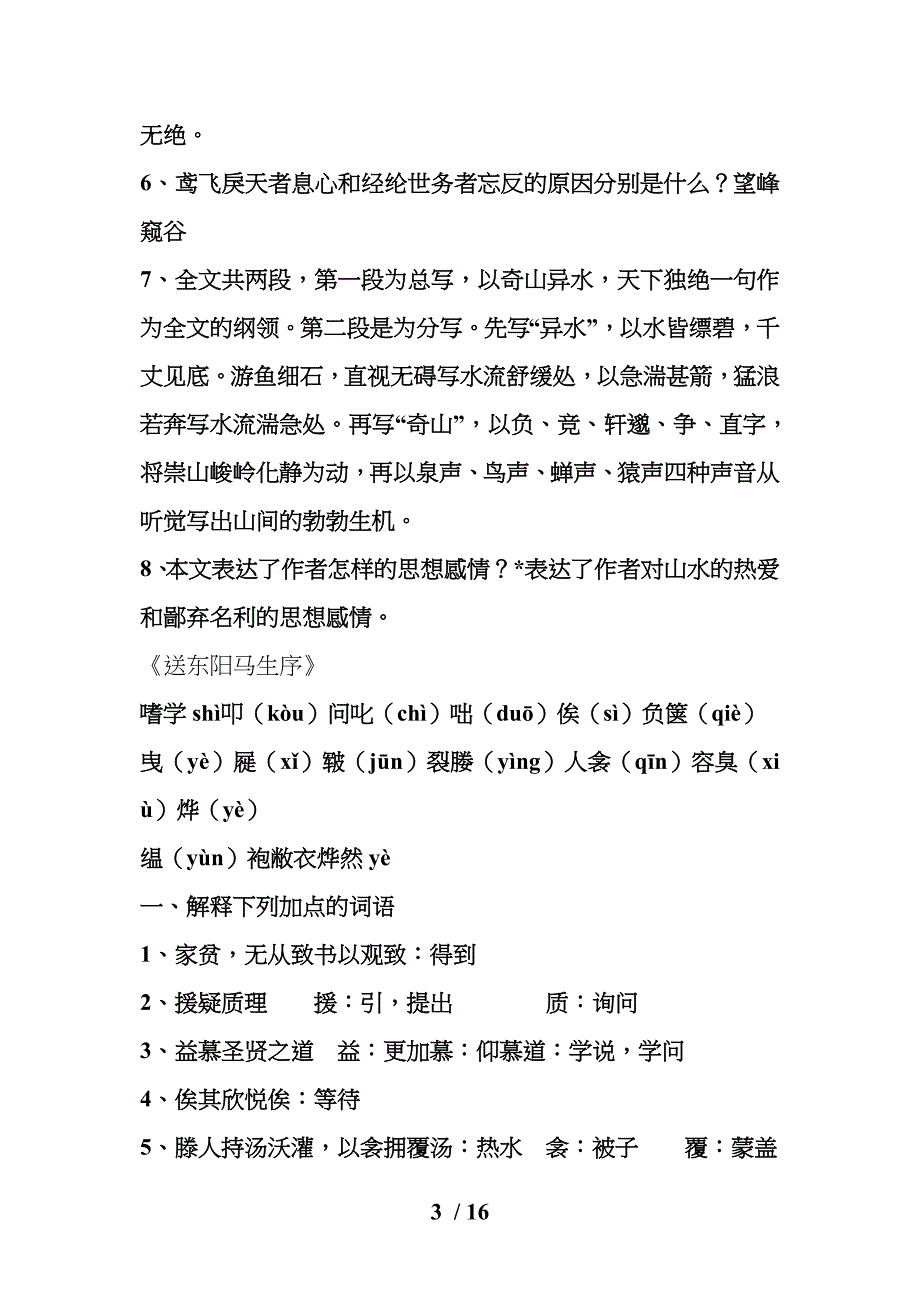 无绝。

6、鸢飞戾天者息心和经纶世务者忘反的原因分别是什么？望峰窥谷

7、全文共两段，第一段为总写，以奇山异水，天下独绝一句作为全文的纲领。第二段是为分写。先写“异水”，以水皆缥碧，千丈见底。游鱼细石，直视无碍写水流舒缓处，以急湍甚箭，猛浪若奔写水流湍急处。再写“奇山”，以负、竞、轩邈、争、直字，将崇山峻岭化静为动，再以泉声、鸟声、蝉声、猿声四种声音从听觉写出山间的勃勃生机。

8、本文表达了作者怎样的思想感情？*表达了作者对山水的热爱和鄙弃名利的思想感情。

《送东阳马生序》

嗜学 shì叩（kòu）问叱（chì）咄（duō）俟（sì）负箧（qiè）曳（yè）屣（xǐ）皲（jūn）裂媵（yìng）人衾（qīn）容臭（xiù）烨（yè）

缊（yùn）袍敝衣烨然 yè

一、解释下列加点的词语

1、家贫，无从致书以观致：得到

2、援疑质理　援：引，提出　质：询问

3、益慕圣贤之道　益：更加慕：仰慕道：学说，学问

4、俟其欣悦俟：等待

5、媵人持汤沃灌，以衾拥覆汤：热水　衾：被子　覆：蒙盖

3 / 16